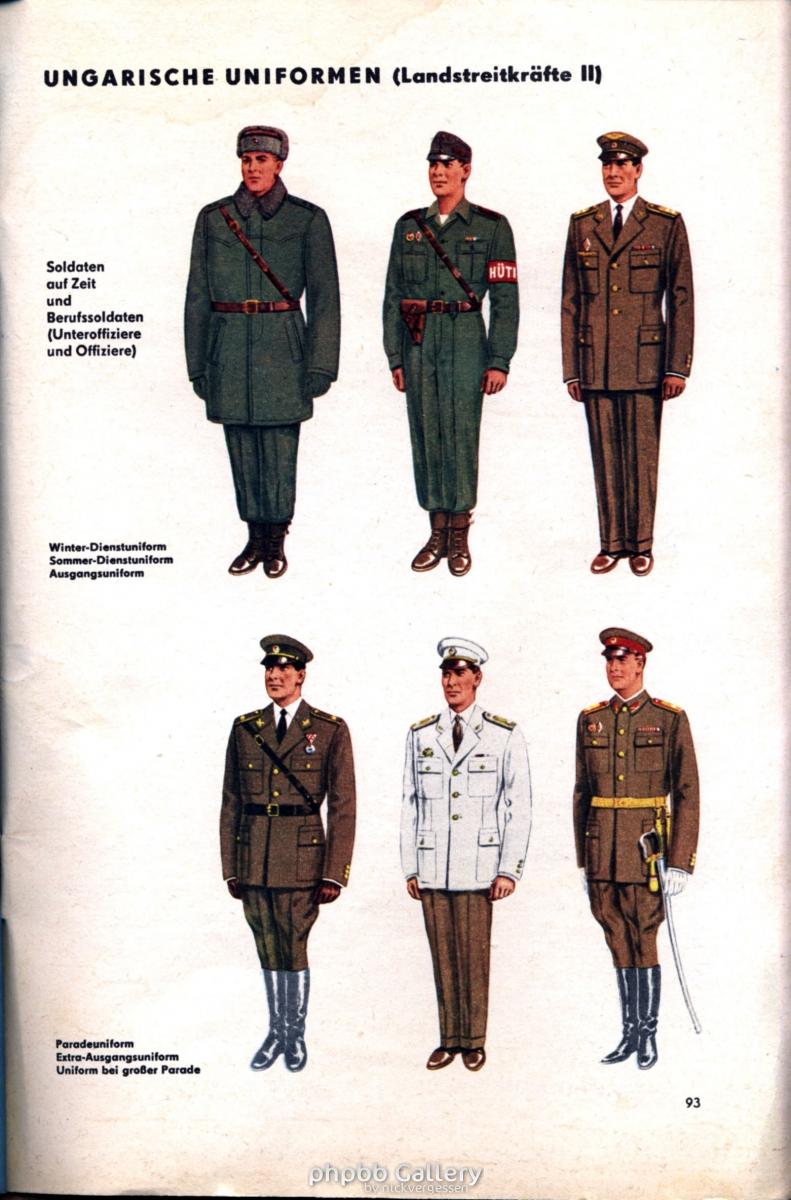 UNGARISCHE UNIFORMEN (Landstreitkräfte II)

Soldaten auf Zeit und Berufssoldaten (Unteroffiziere und Offiziere)

HÜTI

Winter-Dienstuniform
Sommer-Dienstuniform
Ausgangsuniform

Paradeuniform
Extra-Ausgangsuniform
Uniform bei großer Parade

93

phpbb Gallery
by nickvergessen